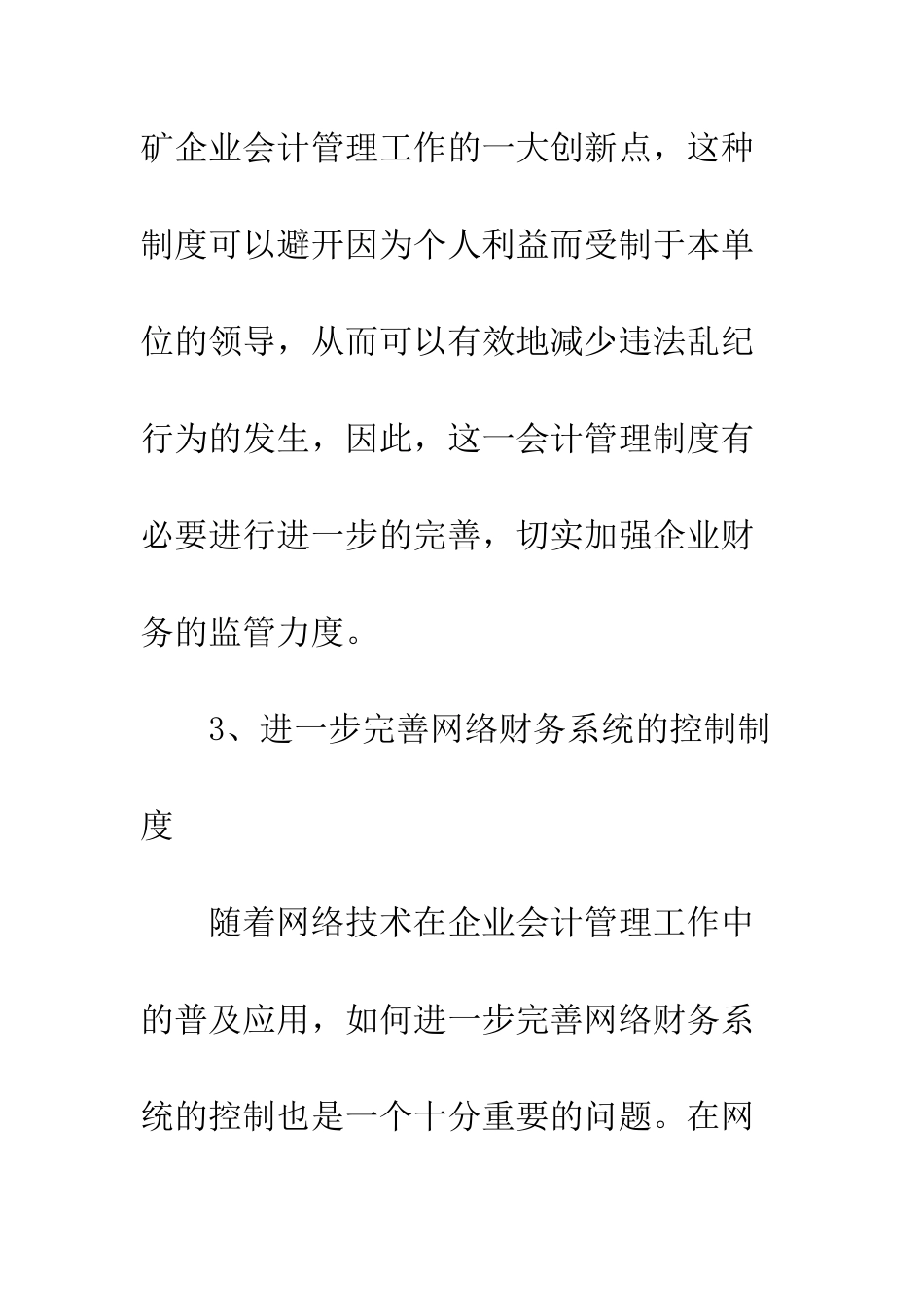 矿企业会计管理工作的一大创新点，这种制度可以避开因为个人利益而受制于本单位的领导，从而可以有效地减少违法乱纪行为的发生，因此，这一会计管理制度有必要进行进一步的完善，切实加强企业财务的监管力度。

3、进一步完善网络财务系统的控制制度

随着网络技术在企业会计管理工作中的普及应用，如何进一步完善网络财务系统的控制也是一个十分重要的问题。在网